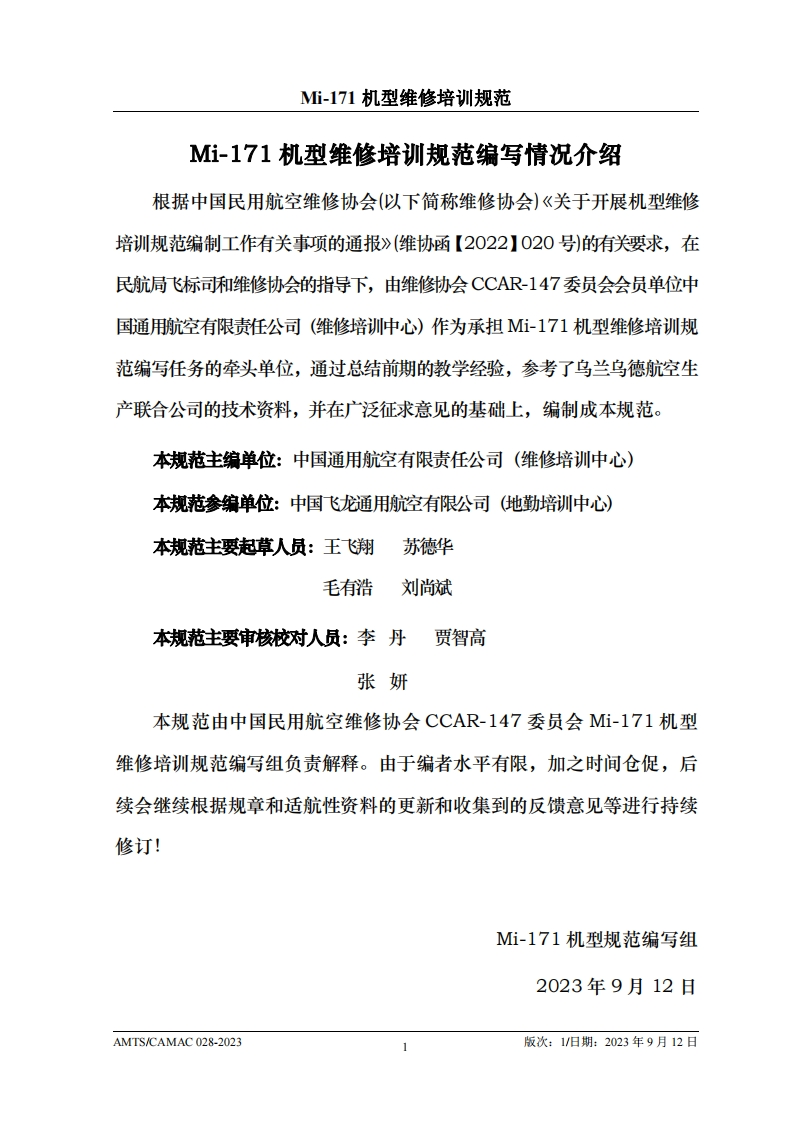 Mi-171 机型维修培训规范

Mi-171 机型维修培训规范编写情况介绍

根据中国民用航空维修协会(以下简称维修协会)《关于开展机型维修培训规范编制工作有关事项的通报》(维协函【2022】020 号)的有关要求，在民航局飞标司和维修协会的指导下，由维修协会 CCAR-147 委员会会员单位中国通用航空有限责任公司（维修培训中心）作为承担 Mi-171 机型维修培训规范编写任务的牵头单位，通过总结前期的教学经验，参考了乌兰乌德航空生产联合公司的技术资料，并在广泛征求意见的基础上，编制成本规范。

本规范主编单位：中国通用航空有限责任公司（维修培训中心）

本规范参编单位：中国飞龙通用航空有限公司（地勤培训中心）

本规范主要起草人员：王飞翔　苏德华

毛有浩　刘尚斌

本规范主要审核校对人员：李　丹　贾智高

张　妍

本规范由中国民用航空维修协会 CCAR-147 委员会 Mi-171 机型维修培训规范编写组负责解释。由于编者水平有限，加之时间仓促，后续会继续根据规章和适航性资料的更新和收集到的反馈意见等进行持续修订！

Mi-171 机型规范编写组

2023 年 9 月 12 日

AMTS/CAMAC 028-2023　1　版次：1/日期：2023 年 9 月 12 日